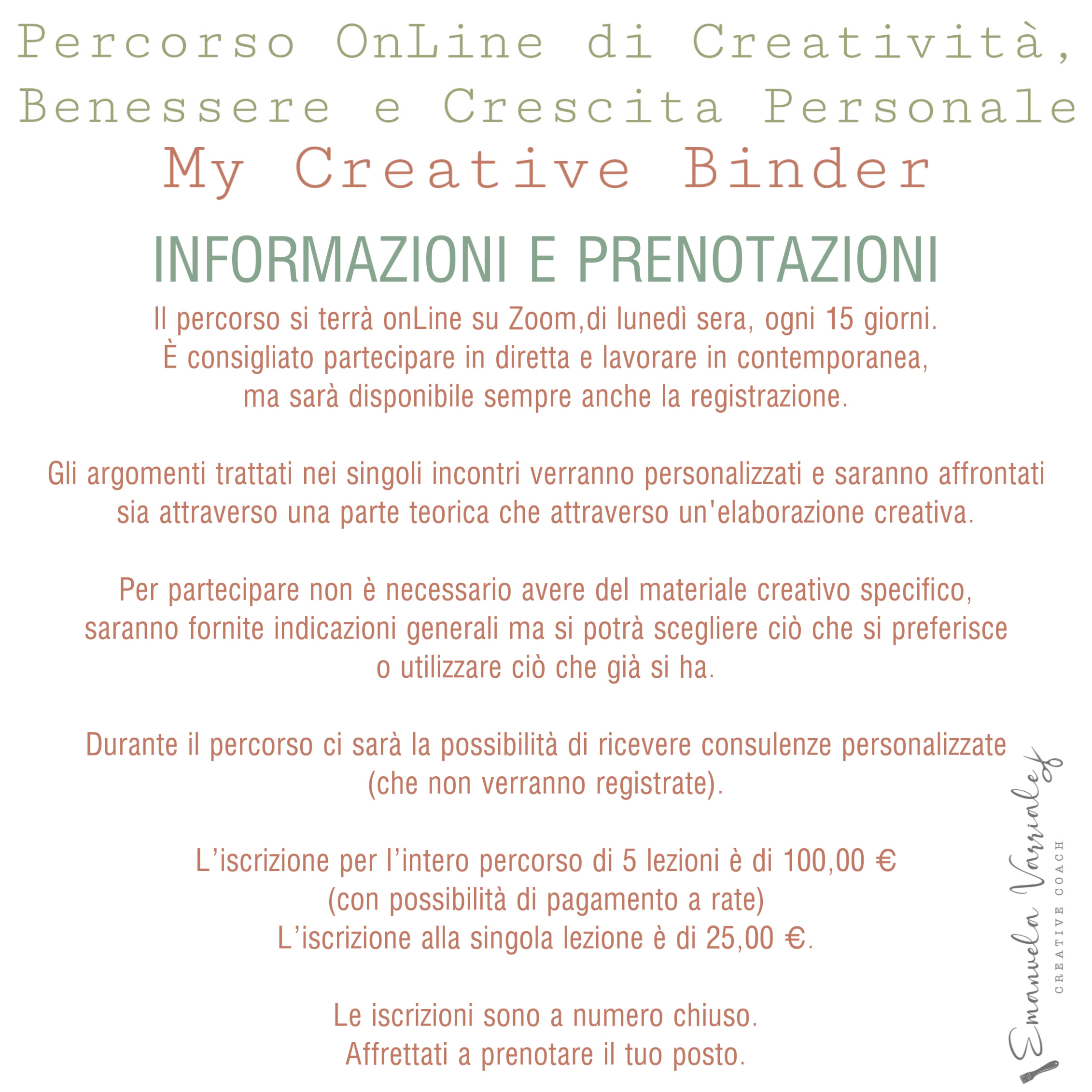 Percorso OnLine di Creatività, Benessere e Crescita Personale

My Creative Binder

INFORMAZIONI E PRENOTAZIONI

Il percorso si terrà onLine su Zoom,di lunedì sera, ogni 15 giorni. È consigliato partecipare in diretta e lavorare in contemporanea, ma sarà disponibile sempre anche la registrazione.

Gli argomenti trattati nei singoli incontri verranno personalizzati e saranno affrontati sia attraverso una parte teorica che attraverso un'elaborazione creativa.

Per partecipare non è necessario avere del materiale creativo specifico, saranno fornite indicazioni generali ma si potrà scegliere ciò che si preferisce o utilizzare ciò che già si ha.

Durante il percorso ci sarà la possibilità di ricevere consulenze personalizzate (che non verranno registrate).

L'iscrizione per l'intero percorso di 5 lezioni è di 100,00 €
(con possibilità di pagamento a rate)
L'iscrizione alla singola lezione è di 25,00 €.

Le iscrizioni sono a numero chiuso.
Affrettati a prenotare il tuo posto.

Emanuela Varriale
CREATIVE COACH